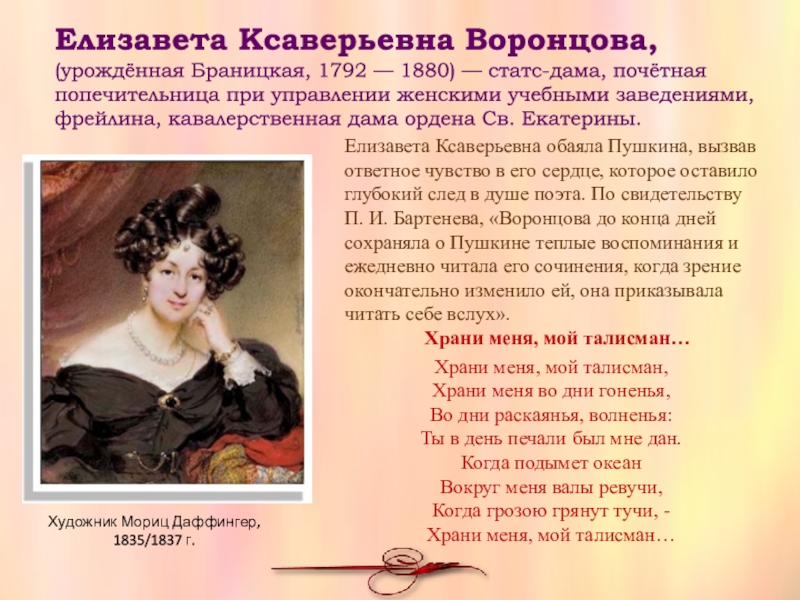 Елизавета Ксаверьевна Воронцова,
(урождённая Браницкая, 1792 — 1880) — статс-дама, почётная попечительница при управлении женскими учебными заведениями, фрейлина, кавалерственная дама ордена Св. Екатерины.

Елизавета Ксаверьевна обаяла Пушкина, вызвав ответное чувство в его сердце, которое оставило глубокий след в душе поэта. По свидетельству П. И. Бартенева, «Воронцова до конца дней сохраняла о Пушкине теплые воспоминания и ежедневно читала его сочинения, когда зрение окончательно изменило ей, она приказывала читать себе вслух».

Храни меня, мой талисман…

Храни меня, мой талисман,
Храни меня во дни гоненья,
Во дни раскаянья, волненья:
Ты в день печали был мне дан.
Когда подымет океан
Вокруг меня валы ревучи,
Когда грозою грянут тучи, -
Храни меня, мой талисман…

Художник Мориц Даффингер,
1835/1837 г.